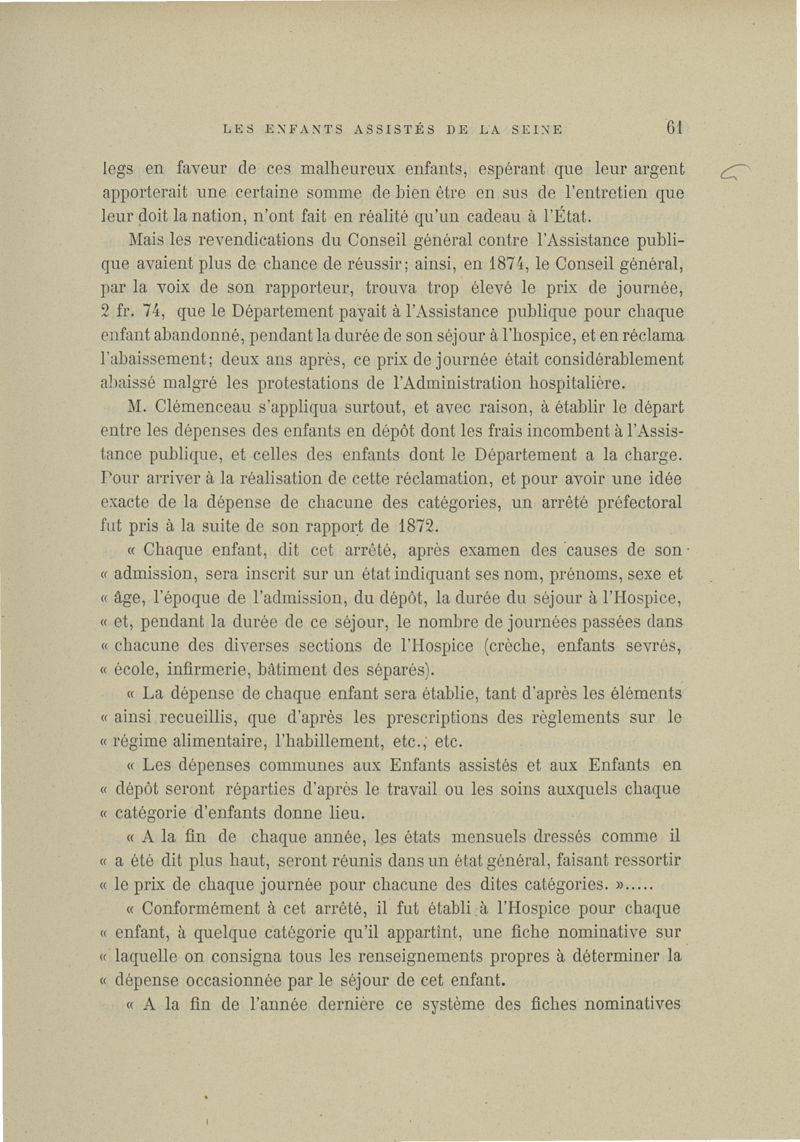 LES ENFANTS ASSISTÉS DE LA SEINE 61

legs en faveur de ces malheureux enfants, espérant que leur argent apporterait une certaine somme de bien être en sus de l'entretien que leur doit la nation, n'ont fait en réalité qu'un cadeau à l'État.

Mais les revendications du Conseil général contre l'Assistance publique avaient plus de chance de réussir; ainsi, en 1874, le Conseil général, par la voix de son rapporteur, trouva trop élevé le prix de journée, 2 fr. 74, que le Département payait à l'Assistance publique pour chaque enfant abandonné, pendant la durée de son séjour à l'hospice, et en réclama l'abaissement; deux ans après, ce prix de journée était considérablement abaissé malgré les protestations de l'Administration hospitalière.

M. Clémenceau s'appliqua surtout, et avec raison, à établir le départ entre les dépenses des enfants en dépôt dont les frais incombent à l'Assistance publique, et celles des enfants dont le Département a la charge. Pour arriver à la réalisation de cette réclamation, et pour avoir une idée exacte de la dépense de chacune des catégories, un arrêté préfectoral fut pris à la suite de son rapport de 1872.

« Chaque enfant, dit cet arrêté, après examen des causes de son « admission, sera inscrit sur un état indiquant ses nom, prénoms, sexe et « âge, l'époque de l'admission, du dépôt, la durée du séjour à l'Hospice, « et, pendant la durée de ce séjour, le nombre de journées passées dans « chacune des diverses sections de l'Hospice (crèche, enfants sevrés, « école, infirmerie, bâtiment des séparés).

« La dépense de chaque enfant sera établie, tant d'après les éléments « ainsi recueillis, que d'après les prescriptions des règlements sur le « régime alimentaire, l'habillement, etc., etc.

« Les dépenses communes aux Enfants assistés et aux Enfants en « dépôt seront réparties d'après le travail ou les soins auxquels chaque « catégorie d'enfants donne lieu.

« A la fin de chaque année, les états mensuels dressés comme il « a été dit plus haut, seront réunis dans un état général, faisant ressortir « le prix de chaque journée pour chacune des dites catégories. ».....

« Conformément à cet arrêté, il fut établi à l'Hospice pour chaque « enfant, à quelque catégorie qu'il appartînt, une fiche nominative sur « laquelle on consigna tous les renseignements propres à déterminer la « dépense occasionnée par le séjour de cet enfant.

« A la fin de l'année dernière ce système des fiches nominatives